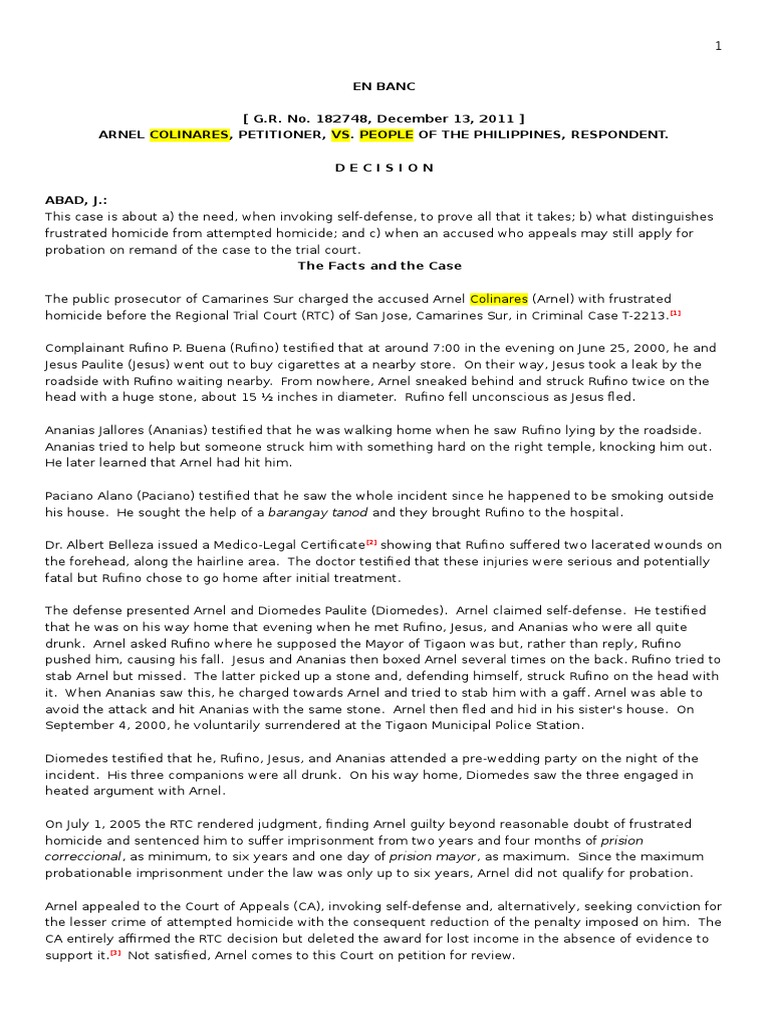 1

EN BANC

[ G.R. No. 182748, December 13, 2011 ]

ARNEL COLINARES, PETITIONER, VS. PEOPLE OF THE PHILIPPINES, RESPONDENT.

D E C I S I O N

ABAD, J.:

This case is about a) the need, when invoking self-defense, to prove all that it takes; b) what distinguishes frustrated homicide from attempted homicide; and c) when an accused who appeals may still apply for probation on remand of the case to the trial court.

The Facts and the Case

The public prosecutor of Camarines Sur charged the accused Arnel Colinares (Arnel) with frustrated homicide before the Regional Trial Court (RTC) of San Jose, Camarines Sur, in Criminal Case T-2213.[1]

Complainant Rufino P. Buena (Rufino) testified that at around 7:00 in the evening on June 25, 2000, he and Jesus Paulite (Jesus) went out to buy cigarettes at a nearby store. On their way, Jesus took a leak by the roadside with Rufino waiting nearby. From nowhere, Arnel sneaked behind and struck Rufino twice on the head with a huge stone, about 15 ½ inches in diameter. Rufino fell unconscious as Jesus fled.

Ananias Jallores (Ananias) testified that he was walking home when he saw Rufino lying by the roadside. Ananias tried to help but someone struck him with something hard on the right temple, knocking him out. He later learned that Arnel had hit him.

Paciano Alano (Paciano) testified that he saw the whole incident since he happened to be smoking outside his house. He sought the help of a barangay tanod and they brought Rufino to the hospital.

Dr. Albert Belleza issued a Medico-Legal Certificate[2] showing that Rufino suffered two lacerated wounds on the forehead, along the hairline area. The doctor testified that these injuries were serious and potentially fatal but Rufino chose to go home after initial treatment.

The defense presented Arnel and Diomedes Paulite (Diomedes). Arnel claimed self-defense. He testified that he was on his way home that evening when he met Rufino, Jesus, and Ananias who were all quite drunk. Arnel asked Rufino where he supposed the Mayor of Tigaon was but, rather than reply, Rufino pushed him, causing his fall. Jesus and Ananias then boxed Arnel several times on the back. Rufino tried to stab Arnel but missed. The latter picked up a stone and, defending himself, struck Rufino on the head with it. When Ananias saw this, he charged towards Arnel and tried to stab him with a gaff. Arnel was able to avoid the attack and hit Ananias with the same stone. Arnel then fled and hid in his sister's house. On September 4, 2000, he voluntarily surrendered at the Tigaon Municipal Police Station.

Diomedes testified that he, Rufino, Jesus, and Ananias attended a pre-wedding party on the night of the incident. His three companions were all drunk. On his way home, Diomedes saw the three engaged in heated argument with Arnel.

On July 1, 2005 the RTC rendered judgment, finding Arnel guilty beyond reasonable doubt of frustrated homicide and sentenced him to suffer imprisonment from two years and four months of prision correccional, as minimum, to six years and one day of prision mayor, as maximum. Since the maximum probationable imprisonment under the law was only up to six years, Arnel did not qualify for probation.

Arnel appealed to the Court of Appeals (CA), invoking self-defense and, alternatively, seeking conviction for the lesser crime of attempted homicide with the consequent reduction of the penalty imposed on him. The CA entirely affirmed the RTC decision but deleted the award for lost income in the absence of evidence to support it.[3] Not satisfied, Arnel comes to this Court on petition for review.